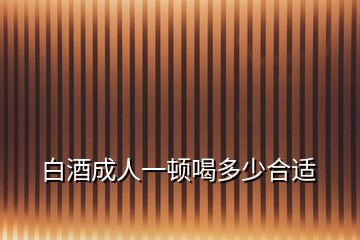 白酒成人一顿喝多少合适